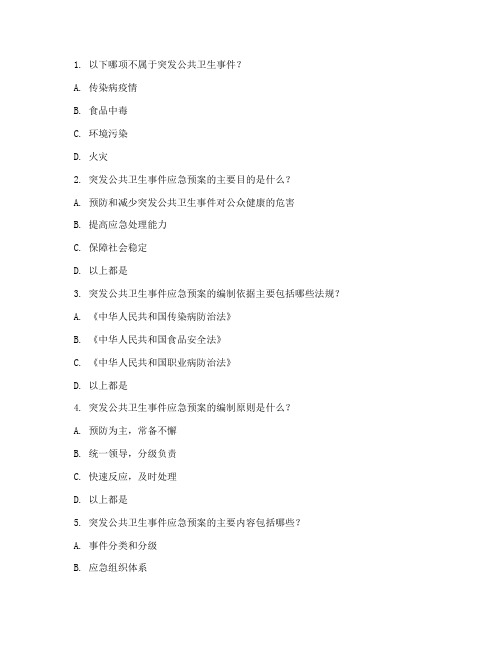 1. 以下哪项不属于突发公共卫生事件？

A. 传染病疫情

B. 食品中毒

C. 环境污染

D. 火灾

2. 突发公共卫生事件应急预案的主要目的是什么？

A. 预防和减少突发公共卫生事件对公众健康的危害

B. 提高应急处理能力

C. 保障社会稳定

D. 以上都是

3. 突发公共卫生事件应急预案的编制依据主要包括哪些法规？

A. 《中华人民共和国传染病防治法》

B. 《中华人民共和国食品安全法》

C. 《中华人民共和国职业病防治法》

D. 以上都是

4. 突发公共卫生事件应急预案的编制原则是什么？

A. 预防为主，常备不懈

B. 统一领导，分级负责

C. 快速反应，及时处理

D. 以上都是

5. 突发公共卫生事件应急预案的主要内容包括哪些？

A. 事件分类和分级

B. 应急组织体系